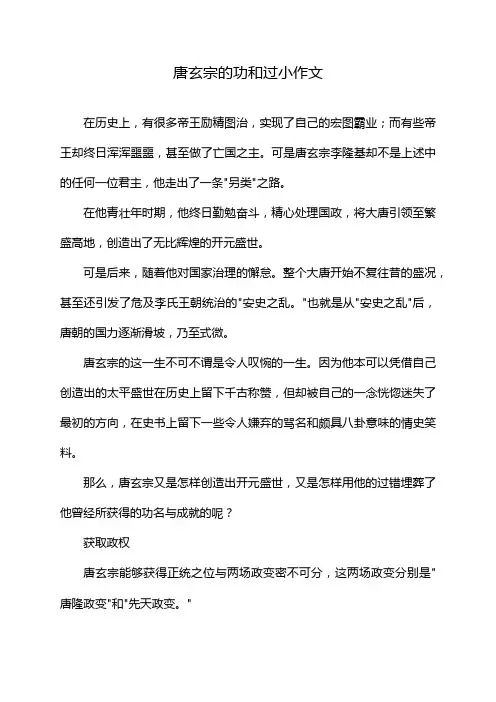 唐玄宗的功和过小作文

在历史上，有很多帝王励精图治，实现了自己的宏图霸业；而有些帝王却终日浑浑噩噩，甚至做了亡国之主。可是唐玄宗李隆基却不是上述中的任何一位君主，他走出了一条"另类"之路。

在他青壮年时期，他终日勤勉奋斗，精心处理国政，将大唐引领至繁盛高地，创造出了无比辉煌的开元盛世。

可是后来，随着他对国家治理的懈怠。整个大唐开始不复往昔的盛况，甚至还引发了危及李氏王朝统治的"安史之乱。"也就是从"安史之乱"后，唐朝的国力逐渐滑坡，乃至式微。

唐玄宗的这一生不可不谓是令人叹惋的一生。因为他本可以凭借自己创造出的太平盛世在历史上留下千古称赞，但却被自己的一念恍惚迷失了最初的方向，在史书上留下一些令人嫌弃的骂名和颇具八卦意味的情史笑料。

那么，唐玄宗又是怎样创造出开元盛世，又是怎样用他的过错埋葬了他曾经所获得的功名与成就的呢？

获取政权

唐玄宗能够获得正统之位与两场政变密不可分，这两场政变分别是"唐隆政变"和"先天政变。"